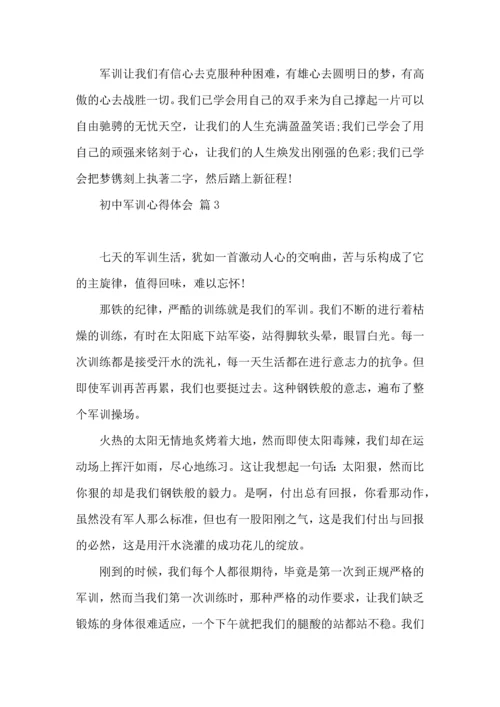 军训让我们有信心去克服种种困难，有雄心去圆明日的梦，有高傲的心去战胜一切。我们已学会用自己的双手来为自己撑起一片可以自由驰骋的无忧天空，让我们的人生充满盈盈笑语;我们已学会了用自己的顽强来铭刻于心，让我们的人生焕发出刚强的色彩;我们已学会把梦镌刻上执著二字，然后踏上新征程!

初中军训心得体会 篇3

七天的军训生活，犹如一首激动人心的交响曲，苦与乐构成了它的主旋律，值得回味，难以忘怀!

那铁的纪律，严酷的训练就是我们的军训。我们不断的进行着枯燥的训练，有时在太阳底下站军姿，站得脚软头晕，眼冒白光。每一次训练都是接受汗水的洗礼，每一天生活都在进行意志力的抗争。但即使军训再苦再累，我们也要挺过去。这种钢铁般的意志，遍布了整个军训操场。

火热的太阳无情地炙烤着大地，然而即使太阳毒辣，我们却在运动场上挥汗如雨，尽心地练习。这让我想起一句话：太阳狠，然而比你狠的却是我们钢铁般的毅力。是啊，付出总有回报，你看那动作，虽然没有军人那么标准，但也有一股阳刚之气，这是我们付出与回报的必然，这是用汗水浇灌的成功花儿的绽放。

刚到的时候，我们每个人都很期待，毕竟是第一次到正规严格的军训，然而当我们第一次训练时，那种严格的动作要求，让我们缺乏锻炼的身体很难适应，一个下午就把我们的腿酸的站都站不稳。我们